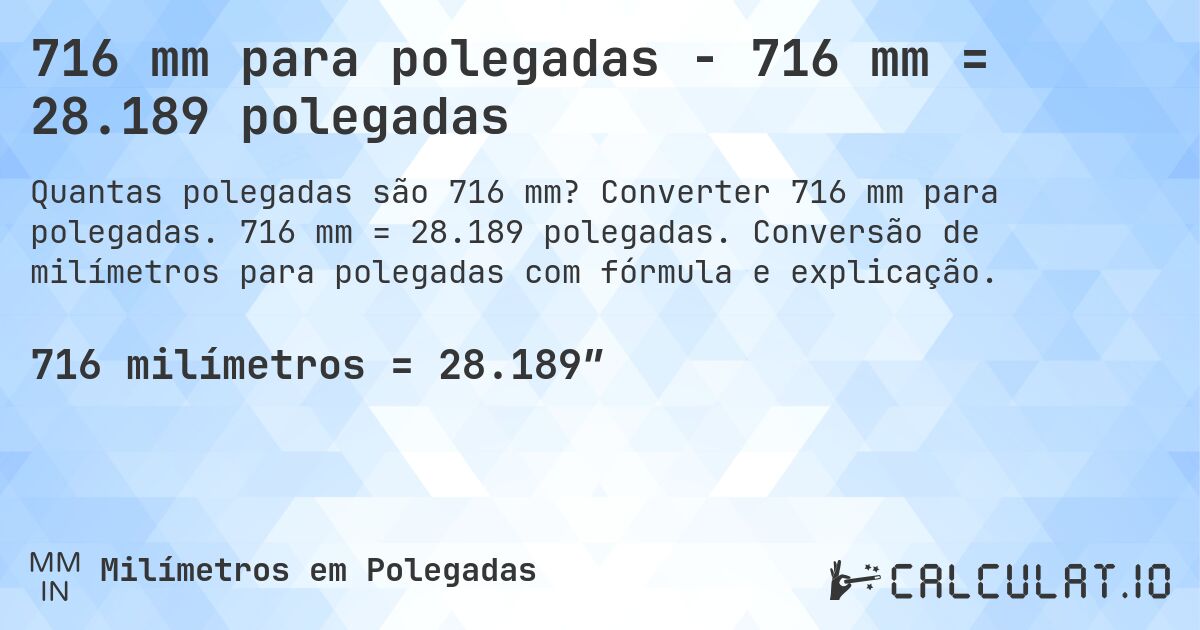 716 mm para polegadas - 716 mm = 28.189 polegadas

Quantas polegadas são 716 mm? Converter 716 mm para polegadas. 716 mm = 28.189 polegadas. Conversão de milímetros para polegadas com fórmula e explicação.

716 milímetros = 28.189”

MM IN Milímetros em Polegadas

CALCULAT.IO